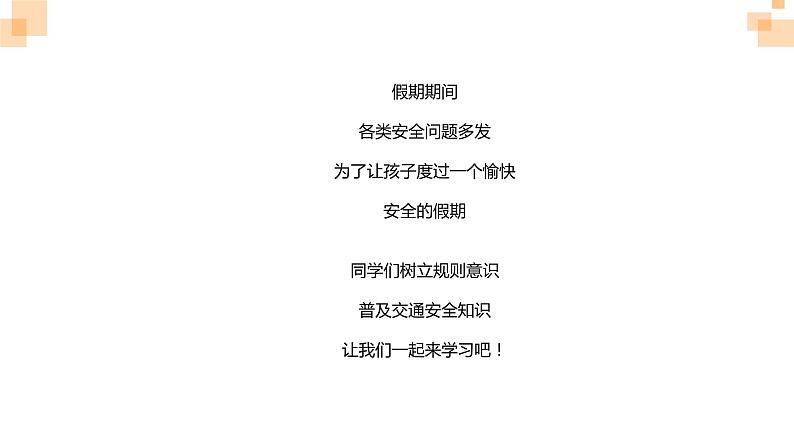 假期期间

各类安全问题多发

为了让孩子度过一个愉快

安全的假期

同学们树立规则意识

普及交通安全知识

让我们一起来学习吧！